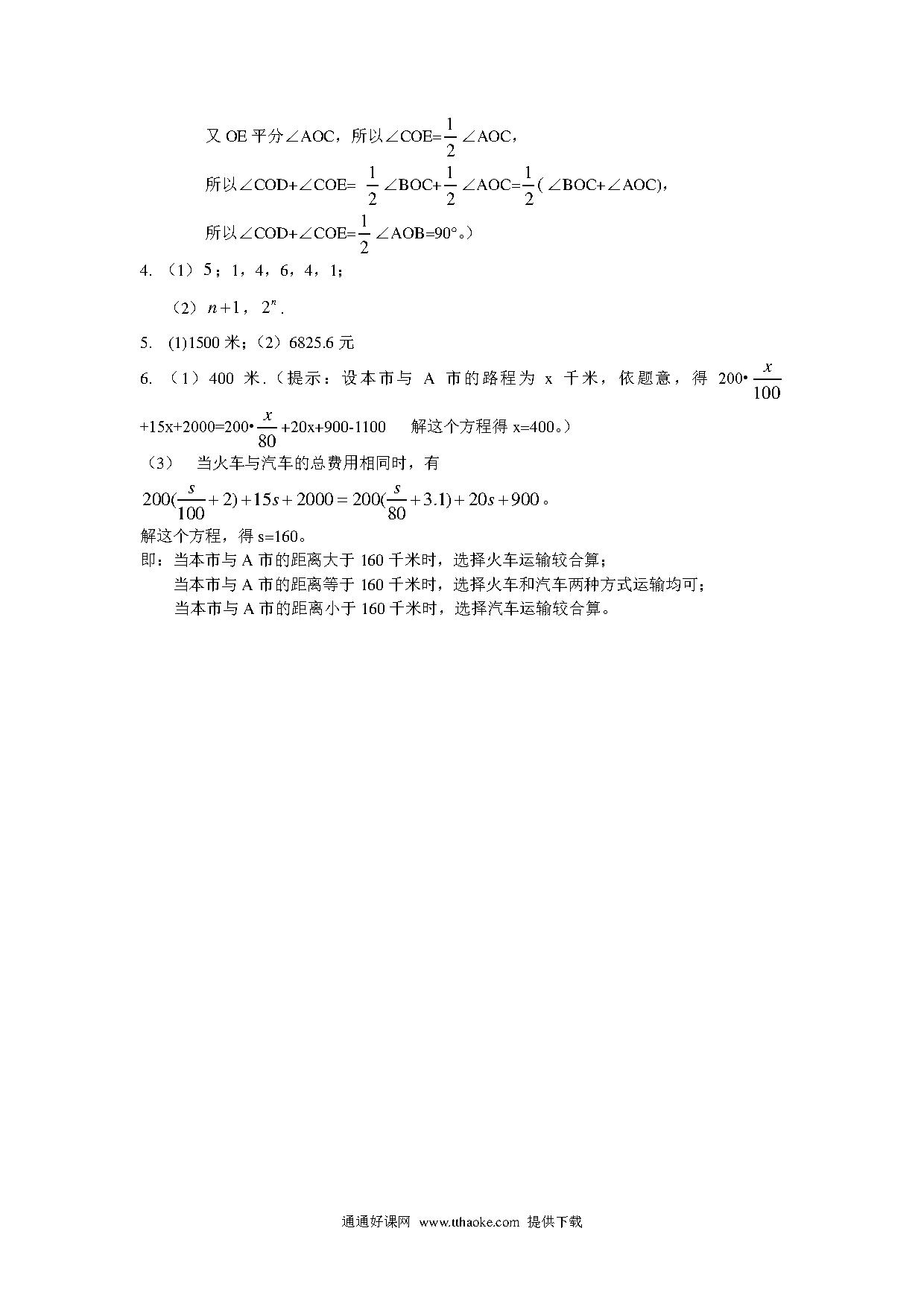 又 OE 平分∠AOC，所以∠COE=$\frac{1}{2}$∠AOC，

所以∠COD+∠COE= $\frac{1}{2}$∠BOC+$\frac{1}{2}$∠AOC=$\frac{1}{2}$(∠BOC+∠AOC)，

所以∠COD+∠COE=$\frac{1}{2}$∠AOB=90°。）

4. （1）5；1，4，6，4，1；

（2）$n+1$，$2^n$.

5. (1)1500 米；（2）6825.6 元

6. （1）400 米.（提示：设本市与 A 市的路程为 x 千米，依题意，得 200•$\frac{x}{100}$+15x+2000=200•$\frac{x}{80}$+20x+900-1100　解这个方程得 x=400。）

（3）　当火车与汽车的总费用相同时，有

$200(\frac{s}{100}+2)+15s+2000=200(\frac{s}{80}+3.1)+20s+900$。

解这个方程，得 s=160。

即：当本市与 A 市的距离大于 160 千米时，选择火车运输较合算；

当本市与 A 市的距离等于 160 千米时，选择火车和汽车两种方式运输均可；

当本市与 A 市的距离小于 160 千米时，选择汽车运输较合算。

通通好课网 www.tthaoke.com 提供下载